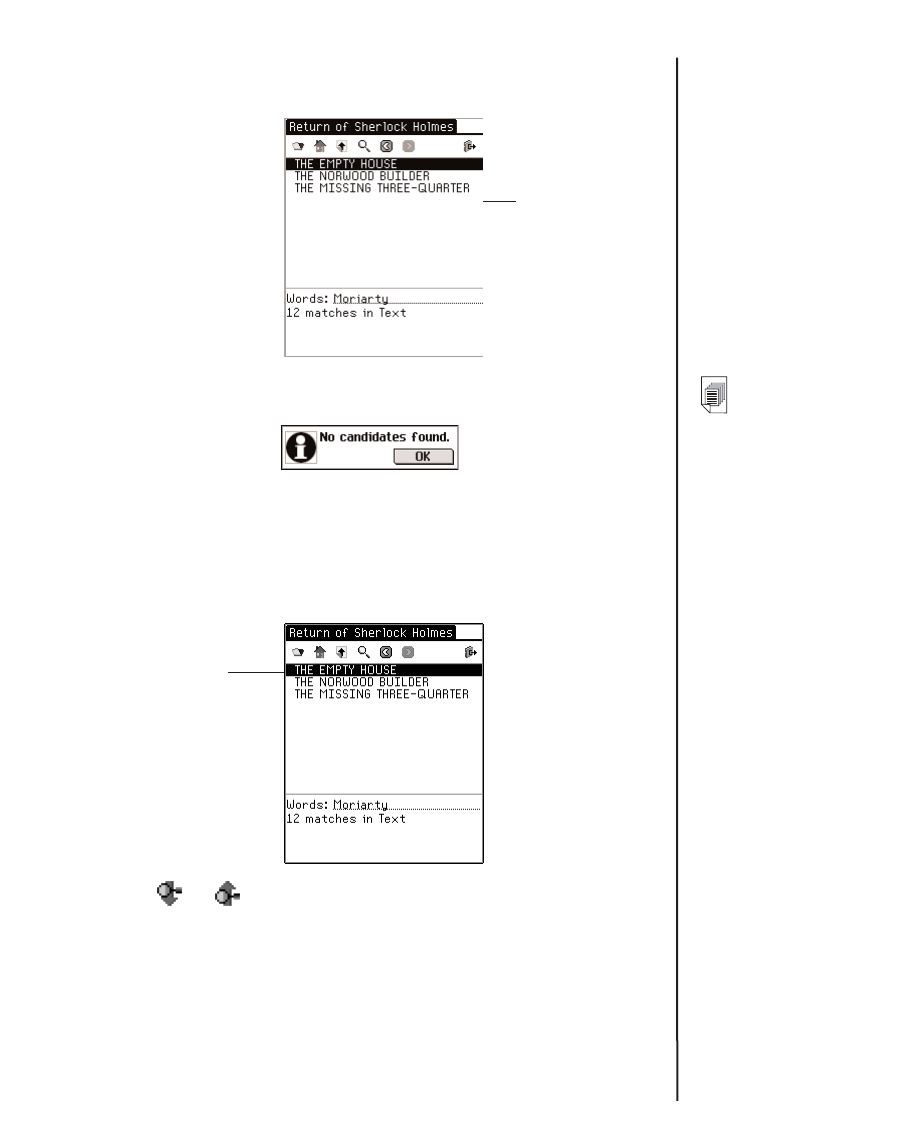 Return of Sherlock Holmes

THE EMPTY HOUSE
THE NORWOOD BUILDER
THE MISSING THREE-QUARTER

Words: Moriarty
12 matches in Text

No candidates found.
OK

Return of Sherlock Holmes

THE EMPTY HOUSE
THE NORWOOD BUILDER
THE MISSING THREE-QUARTER

Words: Moriarty
12 matches in Text